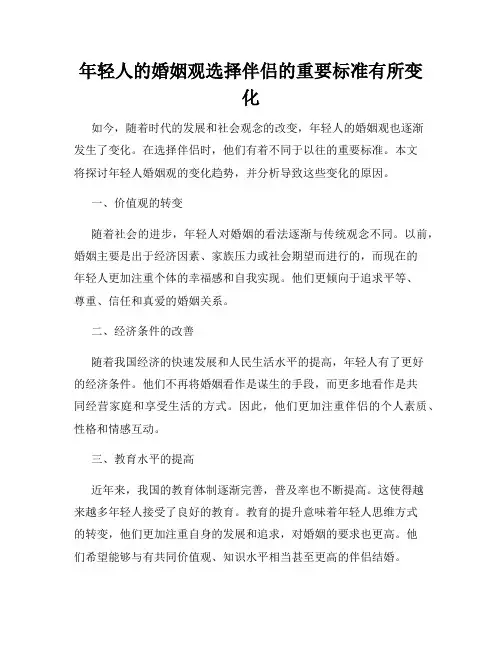 年轻人的婚姻观选择伴侣的重要标准有所变化

如今，随着时代的发展和社会观念的改变，年轻人的婚姻观也逐渐发生了变化。在选择伴侣时，他们有着不同于以往的重要标准。本文将探讨年轻人婚姻观的变化趋势，并分析导致这些变化的原因。

一、价值观的转变

随着社会的进步，年轻人对婚姻的看法逐渐与传统观念不同。以前，婚姻主要是出于经济因素、家族压力或社会期望而进行的，而现在的年轻人更加注重个体的幸福感和自我实现。他们更倾向于追求平等、尊重、信任和真爱的婚姻关系。

二、经济条件的改善

随着我国经济的快速发展和人民生活水平的提高，年轻人有了更好的经济条件。他们不再将婚姻看作是谋生的手段，而更多地看作是共同经营家庭和享受生活的方式。因此，他们更加注重伴侣的个人素质、性格和情感互动。

三、教育水平的提高

近年来，我国的教育体制逐渐完善，普及率也不断提高。这使得越来越多年轻人接受了良好的教育。教育的提升意味着年轻人思维方式的转变，他们更加注重自身的发展和追求，对婚姻的要求也更高。他们希望能够与有共同价值观、知识水平相当甚至更高的伴侣结婚。